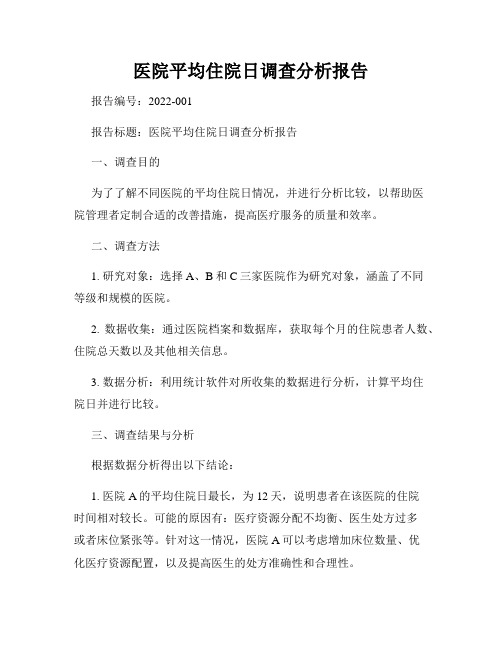 医院平均住院日调查分析报告

报告编号：2022-001

报告标题：医院平均住院日调查分析报告

一、调查目的

为了了解不同医院的平均住院日情况，并进行分析比较，以帮助医院管理者定制合适的改善措施，提高医疗服务的质量和效率。

二、调查方法

1. 研究对象：选择 A、B 和 C 三家医院作为研究对象，涵盖了不同等级和规模的医院。

2. 数据收集：通过医院档案和数据库，获取每个月的住院患者人数、住院总天数以及其他相关信息。

3. 数据分析：利用统计软件对所收集的数据进行分析，计算平均住院日并进行比较。

三、调查结果与分析

根据数据分析得出以下结论：

1. 医院 A 的平均住院日最长，为 12 天，说明患者在该医院的住院时间相对较长。可能的原因有：医疗资源分配不均衡、医生处方过多或者床位紧张等。针对这一情况，医院 A 可以考虑增加床位数量、优化医疗资源配置，以及提高医生的处方准确性和合理性。